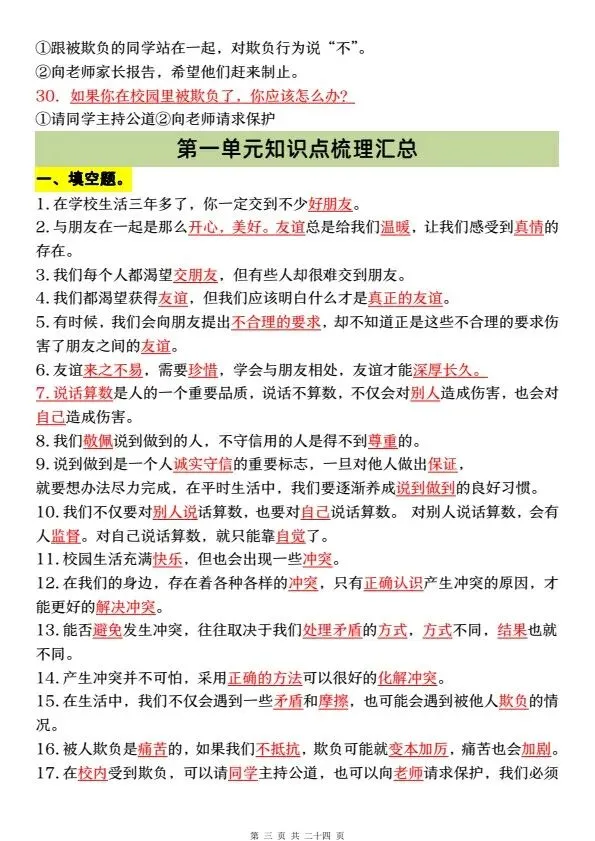 ①跟被欺负的同学站在一起，对欺负行为说“不”。
②向老师家长报告，希望他们赶来制止。
30. 如果你在校园里被欺负了，你应该怎么办？
①请同学主持公道②向老师请求保护

第一单元知识点梳理汇总

一、填空题。
1. 在学校生活三年多了，你一定交到不少好朋友。
2. 与朋友在一起是那么开心，美好。友谊总是给我们温暖，让我们感受到真情的存在。
3. 我们每个人都渴望交朋友，但有些人却很难交到朋友。
4. 我们都渴望获得友谊，但我们应该明白什么才是真正的友谊。
5. 有时候，我们会向朋友提出不合理的要求，却不知道正是这些不合理的要求伤害了朋友之间的友谊。
6. 友谊来之不易，需要珍惜，学会与朋友相处，友谊才能深厚长久。
7. 说话算数是人的一个重要品质，说话不算数，不仅会对别人造成伤害，也会对自己造成伤害。
8. 我们敬佩说到做到的人，不守信用的人是得不到尊重的。
9. 说到做到是一个人诚实守信的重要标志，一旦对他人做出保证，就要想办法尽力完成，在平时生活中，我们要逐渐养成说到做到的良好习惯。
10. 我们不仅要对别人说话算数，也要对自己说话算数。 对别人说话算数，会有人监督。对自己说话算数，就只能靠自觉了。
11. 校园生活充满快乐，但也会出现一些冲突。
12. 在我们的身边，存在着各种各样的冲突，只有正确认识产生冲突的原因，才能更好的解决冲突。
13. 能否避免发生冲突，往往取决于我们处理矛盾的方式，方式不同，结果也就不同。
14. 产生冲突并不可怕，采用正确的方法可以很好的化解冲突。
15. 在生活中，我们不仅会遇到一些矛盾和摩擦，也可能会遇到被他人欺负的情况。
16. 被人欺负是痛苦的，如果我们不抵抗，欺负可能就变本加厉，痛苦也会加剧。
17. 在校内受到欺负，可以请同学主持公道，也可以向老师请求保护，我们必须

第 三 页 共 二十四 页